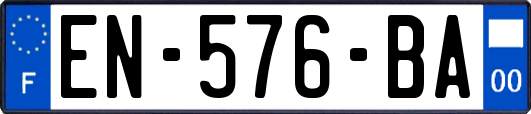 F
EN-576-BA
00